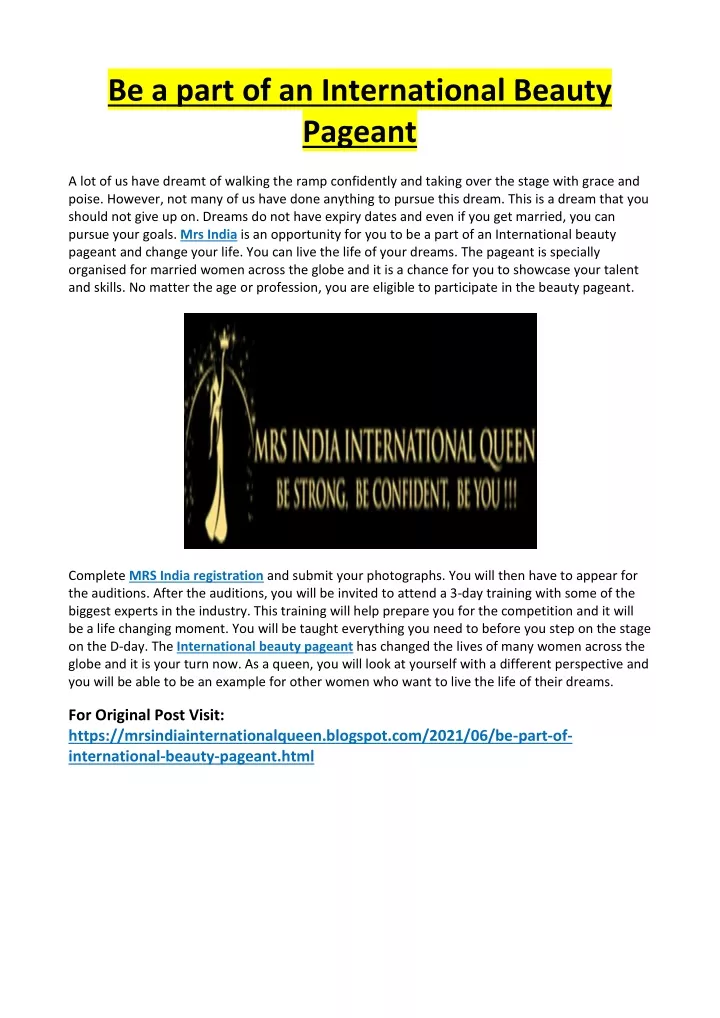 Be a part of an International Beauty Pageant

A lot of us have dreamt of walking the ramp confidently and taking over the stage with grace and poise. However, not many of us have done anything to pursue this dream. This is a dream that you should not give up on. Dreams do not have expiry dates and even if you get married, you can pursue your goals. Mrs India is an opportunity for you to be a part of an International beauty pageant and change your life. You can live the life of your dreams. The pageant is specially organised for married women across the globe and it is a chance for you to showcase your talent and skills. No matter the age or profession, you are eligible to participate in the beauty pageant.

MRS INDIA INTERNATIONAL QUEEN
BE STRONG, BE CONFIDENT, BE YOU !!!

Complete MRS India registration and submit your photographs. You will then have to appear for the auditions. After the auditions, you will be invited to attend a 3-day training with some of the biggest experts in the industry. This training will help prepare you for the competition and it will be a life changing moment. You will be taught everything you need to before you step on the stage on the D-day. The International beauty pageant has changed the lives of many women across the globe and it is your turn now. As a queen, you will look at yourself with a different perspective and you will be able to be an example for other women who want to live the life of their dreams.

For Original Post Visit:
https://mrsindiainternationalqueen.blogspot.com/2021/06/be-part-of-international-beauty-pageant.html